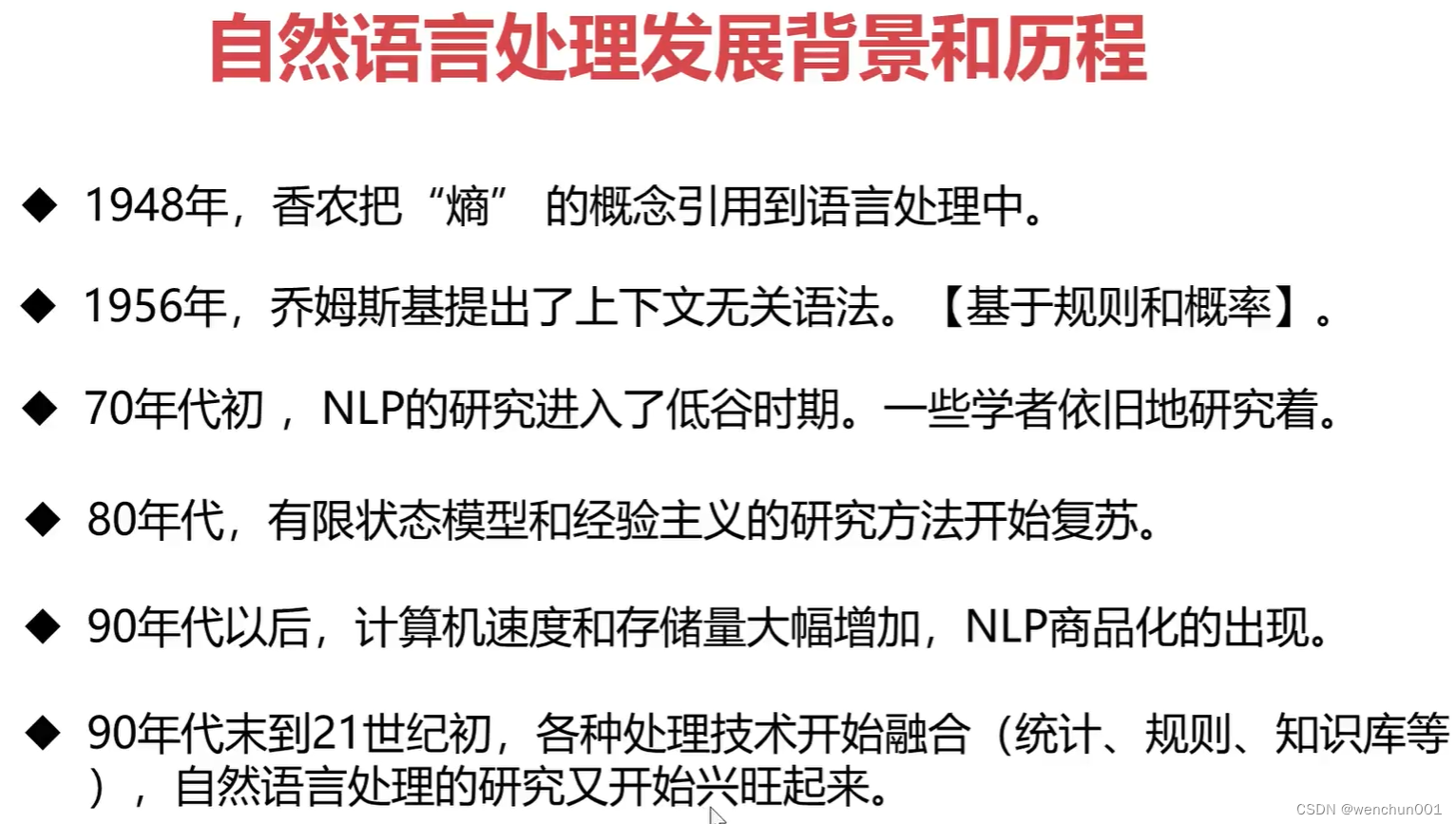 自然语言处理发展背景和历程

◆ 1948年，香农把“熵”的概念引用到语言处理中。

◆ 1956年，乔姆斯基提出了上下文无关语法。【基于规则和概率】。

◆ 70年代初，NLP的研究进入了低谷时期。一些学者依旧地研究着。

◆ 80年代，有限状态模型和经验主义的研究方法开始复苏。

◆ 90年代以后，计算机速度和存储量大幅增加，NLP商品化的出现。

◆ 90年代末到21世纪初，各种处理技术开始融合（统计、规则、知识库等），自然语言处理的研究又开始兴旺起来。

CSDN @wenchun001